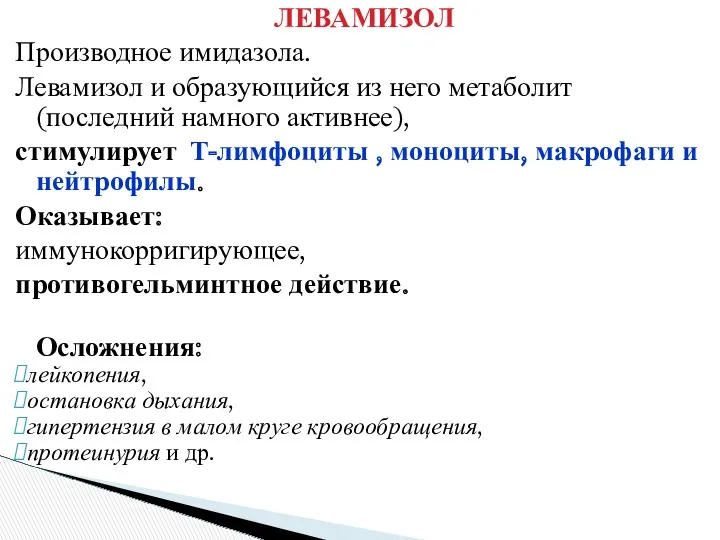 ЛЕВАМИЗОЛ

Производное имидазола.

Левамизол и образующийся из него метаболит (последний намного активнее),

стимулирует Т-лимфоциты , моноциты, макрофаги и нейтрофилы.

Оказывает:

иммунокорригирующее,

противогельминтное действие.

Осложнения:

лейкопения,

остановка дыхания,

гипертензия в малом круге кровообращения,

протеинурия и др.